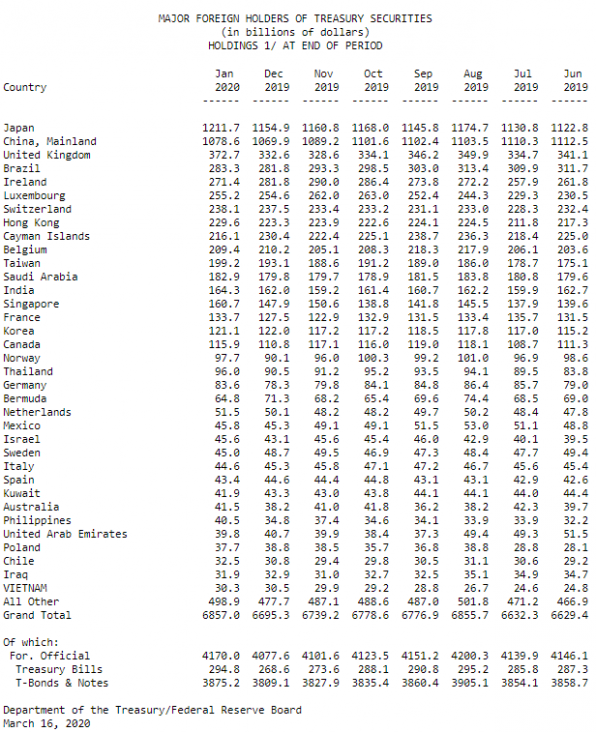 MAJOR FOREIGN HOLDERS OF TREASURY SECURITIES
(in billions of dollars)
HOLDINGS 1/ AT END OF PERIOD

| Country | Jan 2020 | Dec 2019 | Nov 2019 | Oct 2019 | Sep 2019 | Aug 2019 | Jul 2019 | Jun 2019 |
|---|---|---|---|---|---|---|---|---|
| | ------ | ------ | ------ | ------ | ------ | ------ | ------ | ------ |
| Japan | 1211.7 | 1154.9 | 1160.8 | 1168.0 | 1145.8 | 1174.7 | 1130.8 | 1122.8 |
| China, Mainland | 1078.6 | 1069.9 | 1089.2 | 1101.6 | 1102.4 | 1103.5 | 1110.3 | 1112.5 |
| United Kingdom | 372.7 | 332.6 | 328.6 | 334.1 | 346.2 | 349.9 | 334.7 | 341.1 |
| Brazil | 283.3 | 281.8 | 293.3 | 298.5 | 303.0 | 313.4 | 309.9 | 311.7 |
| Ireland | 271.4 | 281.8 | 290.0 | 286.4 | 273.8 | 272.2 | 257.9 | 261.8 |
| Luxembourg | 255.2 | 254.6 | 262.0 | 263.0 | 252.4 | 244.3 | 229.3 | 230.5 |
| Switzerland | 238.1 | 237.5 | 233.4 | 233.2 | 231.1 | 233.0 | 228.3 | 232.4 |
| Hong Kong | 229.6 | 223.3 | 223.9 | 222.6 | 224.1 | 224.5 | 211.8 | 217.3 |
| Cayman Islands | 216.1 | 230.4 | 222.4 | 225.1 | 238.7 | 236.3 | 218.4 | 225.0 |
| Belgium | 209.4 | 210.2 | 205.1 | 208.3 | 218.3 | 217.9 | 206.1 | 203.6 |
| Taiwan | 199.2 | 193.1 | 188.6 | 191.2 | 189.0 | 186.0 | 178.7 | 175.1 |
| Saudi Arabia | 182.9 | 179.8 | 179.7 | 178.9 | 181.5 | 183.8 | 180.8 | 179.6 |
| India | 164.3 | 162.0 | 159.2 | 161.4 | 160.7 | 162.2 | 159.9 | 162.7 |
| Singapore | 160.7 | 147.9 | 150.6 | 138.8 | 141.8 | 145.5 | 137.9 | 139.6 |
| France | 133.7 | 127.5 | 122.9 | 132.9 | 131.5 | 133.4 | 135.7 | 131.5 |
| Korea | 121.1 | 122.0 | 117.2 | 117.2 | 118.5 | 117.8 | 117.0 | 115.2 |
| Canada | 115.9 | 110.8 | 117.1 | 116.0 | 119.0 | 118.1 | 108.7 | 111.3 |
| Norway | 97.7 | 90.1 | 96.0 | 100.3 | 99.2 | 101.0 | 96.9 | 98.6 |
| Thailand | 96.0 | 90.5 | 91.2 | 95.2 | 93.5 | 94.1 | 89.5 | 83.8 |
| Germany | 83.6 | 78.3 | 79.8 | 84.1 | 84.8 | 86.4 | 85.7 | 79.0 |
| Bermuda | 64.8 | 71.3 | 68.2 | 65.4 | 69.6 | 74.4 | 68.5 | 69.0 |
| Netherlands | 51.5 | 50.1 | 48.2 | 48.2 | 49.7 | 50.2 | 48.4 | 47.8 |
| Mexico | 45.8 | 45.3 | 49.1 | 49.1 | 51.5 | 53.0 | 51.1 | 48.8 |
| Israel | 45.6 | 43.1 | 45.6 | 45.4 | 46.0 | 42.9 | 40.1 | 39.5 |
| Sweden | 45.0 | 48.7 | 49.5 | 46.9 | 47.3 | 48.4 | 47.7 | 49.4 |
| Italy | 44.6 | 45.3 | 45.8 | 47.1 | 47.2 | 46.7 | 45.6 | 45.4 |
| Spain | 43.4 | 44.6 | 44.4 | 44.8 | 43.1 | 43.1 | 42.9 | 42.6 |
| Kuwait | 41.9 | 43.3 | 43.0 | 43.8 | 44.1 | 44.1 | 44.0 | 44.4 |
| Australia | 41.5 | 38.2 | 41.0 | 41.8 | 36.2 | 38.2 | 42.3 | 39.7 |
| Philippines | 40.5 | 34.8 | 37.4 | 34.6 | 34.1 | 33.9 | 33.9 | 32.2 |
| United Arab Emirates | 39.8 | 40.7 | 39.9 | 38.4 | 37.3 | 49.4 | 49.3 | 51.5 |
| Poland | 37.7 | 38.8 | 38.5 | 35.7 | 36.8 | 38.8 | 28.8 | 28.1 |
| Chile | 32.5 | 30.8 | 29.4 | 29.8 | 30.5 | 31.1 | 30.6 | 29.2 |
| Iraq | 31.9 | 32.9 | 31.0 | 32.7 | 32.5 | 35.1 | 34.9 | 34.7 |
| VIETNAM | 30.3 | 30.5 | 29.9 | 29.2 | 28.8 | 26.7 | 24.6 | 24.8 |
| All Other | 498.9 | 477.7 | 487.1 | 488.6 | 487.0 | 501.8 | 471.2 | 466.9 |
| Grand Total | 6857.0 | 6695.3 | 6739.2 | 6778.6 | 6776.9 | 6855.7 | 6632.3 | 6629.4 |
| Of which: | | | | | | | | |
| For. Official | 4170.0 | 4077.6 | 4101.6 | 4123.5 | 4151.2 | 4200.3 | 4139.9 | 4146.1 |
| Treasury Bills | 294.8 | 268.6 | 273.6 | 288.1 | 290.8 | 295.2 | 285.8 | 287.3 |
| T-Bonds & Notes | 3875.2 | 3809.1 | 3827.9 | 3835.4 | 3860.4 | 3905.1 | 3854.1 | 3858.7 |

Department of the Treasury/Federal Reserve Board
March 16, 2020